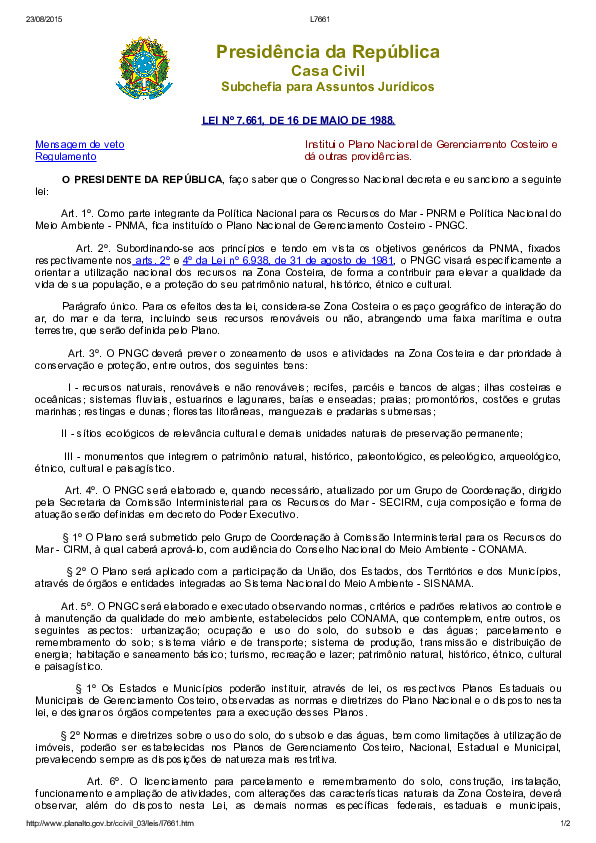 23/08/2015 L7661

Presidência da República
Casa Civil
Subchefia para Assuntos Jurídicos

LEI Nº 7.661, DE 16 DE MAIO DE 1988.

Mensagem de veto
Regulamento

Institui o Plano Nacional de Gerenciamento Costeiro e dá outras providências.

O PRESIDENTE DA REPÚBLICA, faço saber que o Congresso Nacional decreta e eu sanciono a seguinte lei:

Art. 1º. Como parte integrante da Política Nacional para os Recursos do Mar - PNRM e Política Nacional do Meio Ambiente - PNMA, fica instituído o Plano Nacional de Gerenciamento Costeiro - PNGC.

Art. 2º. Subordinando-se aos princípios e tendo em vista os objetivos genéricos da PNMA, fixados respectivamente nos arts. 2º e 4º da Lei nº 6.938, de 31 de agosto de 1981, o PNGC visará especificamente a orientar a utilização nacional dos recursos na Zona Costeira, de forma a contribuir para elevar a qualidade da vida de sua população, e a proteção do seu patrimônio natural, histórico, étnico e cultural.

Parágrafo único. Para os efeitos desta lei, considera-se Zona Costeira o espaço geográfico de interação do ar, do mar e da terra, incluindo seus recursos renováveis ou não, abrangendo uma faixa marítima e outra terrestre, que serão definida pelo Plano.

Art. 3º. O PNGC deverá prever o zoneamento de usos e atividades na Zona Costeira e dar prioridade à conservação e proteção, entre outros, dos seguintes bens:

I - recursos naturais, renováveis e não renováveis; recifes, parcéis e bancos de algas; ilhas costeiras e oceânicas; sistemas fluviais, estuarinos e lagunares, baías e enseadas; praias; promontórios, costões e grutas marinhas; restingas e dunas; florestas litorâneas, manguezais e pradarias submersas;

II - sítios ecológicos de relevância cultural e demais unidades naturais de preservação permanente;

III - monumentos que integrem o patrimônio natural, histórico, paleontológico, espeleológico, arqueológico, étnico, cultural e paisagístico.

Art. 4º. O PNGC será elaborado e, quando necessário, atualizado por um Grupo de Coordenação, dirigido pela Secretaria da Comissão Interministerial para os Recursos do Mar - SECIRM, cuja composição e forma de atuação serão definidas em decreto do Poder Executivo.

§ 1º O Plano será submetido pelo Grupo de Coordenação à Comissão Interministerial para os Recursos do Mar - CIRM, à qual caberá aprová-lo, com audiência do Conselho Nacional do Meio Ambiente - CONAMA.

§ 2º O Plano será aplicado com a participação da União, dos Estados, dos Territórios e dos Municípios, através de órgãos e entidades integradas ao Sistema Nacional do Meio Ambiente - SISNAMA.

Art. 5º. O PNGC será elaborado e executado observando normas, critérios e padrões relativos ao controle e à manutenção da qualidade do meio ambiente, estabelecidos pelo CONAMA, que contemplem, entre outros, os seguintes aspectos: urbanização; ocupação e uso do solo, do subsolo e das águas; parcelamento e remembramento do solo; sistema viário e de transporte; sistema de produção, transmissão e distribuição de energia; habitação e saneamento básico; turismo, recreação e lazer; patrimônio natural, histórico, étnico, cultural e paisagístico.

§ 1º Os Estados e Municípios poderão instituir, através de lei, os respectivos Planos Estaduais ou Municipais de Gerenciamento Costeiro, observadas as normas e diretrizes do Plano Nacional e o disposto nesta lei, e designar os órgãos competentes para a execução desses Planos.

§ 2º Normas e diretrizes sobre o uso do solo, do subsolo e das águas, bem como limitações à utilização de imóveis, poderão ser estabelecidas nos Planos de Gerenciamento Costeiro, Nacional, Estadual e Municipal, prevalecendo sempre as disposições de natureza mais restritiva.

Art. 6º. O licenciamento para parcelamento e remembramento do solo, construção, instalação, funcionamento e ampliação de atividades, com alterações das características naturais da Zona Costeira, deverá observar, além do disposto nesta Lei, as demais normas específicas federais, estaduais e municipais,

http://www.planalto.gov.br/ccivil_03/leis/l7661.htm 1/2